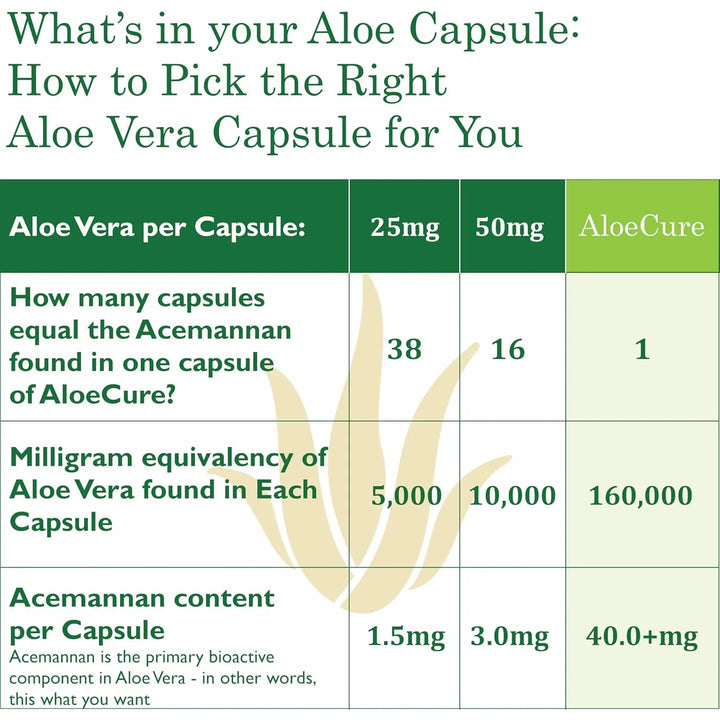 What's in your Aloe Capsule: How to Pick the Right Aloe Vera Capsule for You

| Aloe Vera per Capsule: | 25mg | 50mg | AloeCure |
|---|---|---|---|
| How many capsules equal the Acemannan found in one capsule of AloeCure? | 38 | 16 | 1 |
| Milligram equivalency of Aloe Vera found in Each Capsule | 5,000 | 10,000 | 160,000 |
| Acemannan content per Capsule Acemannan is the primary bioactive component in Aloe Vera - in other words, this what you want | 1.5mg | 3.0mg | 40.0+mg |